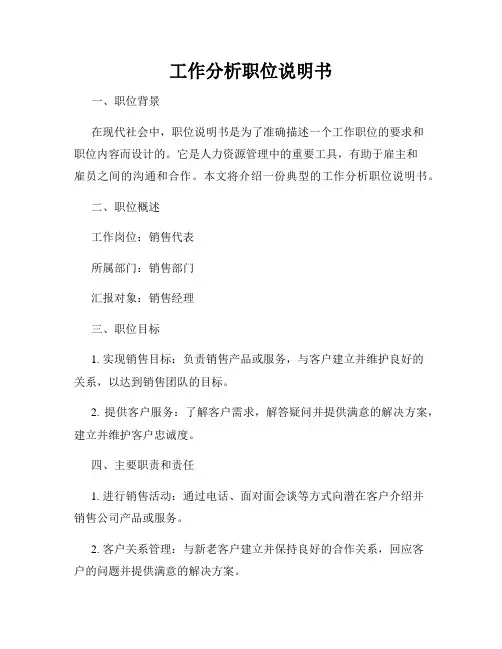 工作分析职位说明书

一、职位背景

在现代社会中，职位说明书是为了准确描述一个工作职位的要求和职位内容而设计的。它是人力资源管理中的重要工具，有助于雇主和雇员之间的沟通和合作。本文将介绍一份典型的工作分析职位说明书。

二、职位概述

工作岗位：销售代表

所属部门：销售部门

汇报对象：销售经理

三、职位目标

1. 实现销售目标：负责销售产品或服务，与客户建立并维护良好的关系，以达到销售团队的目标。

2. 提供客户服务：了解客户需求，解答疑问并提供满意的解决方案，建立并维护客户忠诚度。

四、主要职责和责任

1. 进行销售活动：通过电话、面对面会谈等方式向潜在客户介绍并销售公司产品或服务。

2. 客户关系管理：与新老客户建立并保持良好的合作关系，回应客户的问题并提供满意的解决方案。